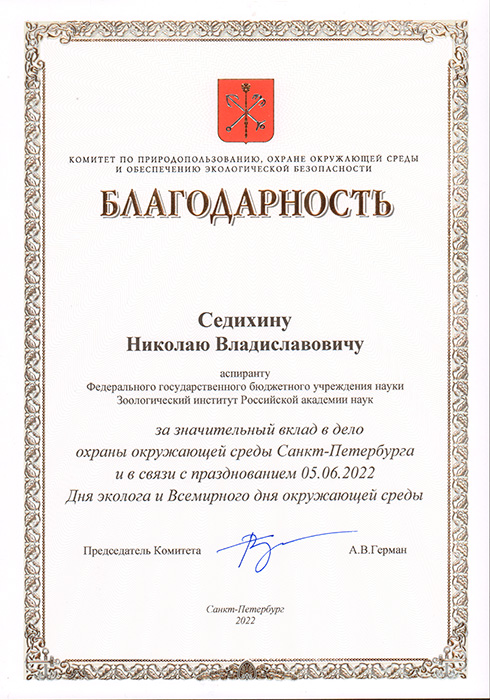 КОМИТЕТ ПО ПРИРОДОПОЛЬЗОВАНИЮ, ОХРАНЕ ОКРУЖАЮЩЕЙ СРЕДЫ И ОБЕСПЕЧЕНИЮ ЭКОЛОГИЧЕСКОЙ БЕЗОПАСНОСТИ

БЛАГОДАРНОСТЬ

Седихину
Николаю Владиславовичу

аспиранту
Федерального государственного бюджетного учреждения науки
Зоологический институт Российской академии наук

за значительный вклад в дело
охраны окружающей среды Санкт-Петербурга
и в связи с празднованием 05.06.2022
Дня эколога и Всемирного дня окружающей среды

Председатель Комитета А.В.Герман

Санкт-Петербург
2022